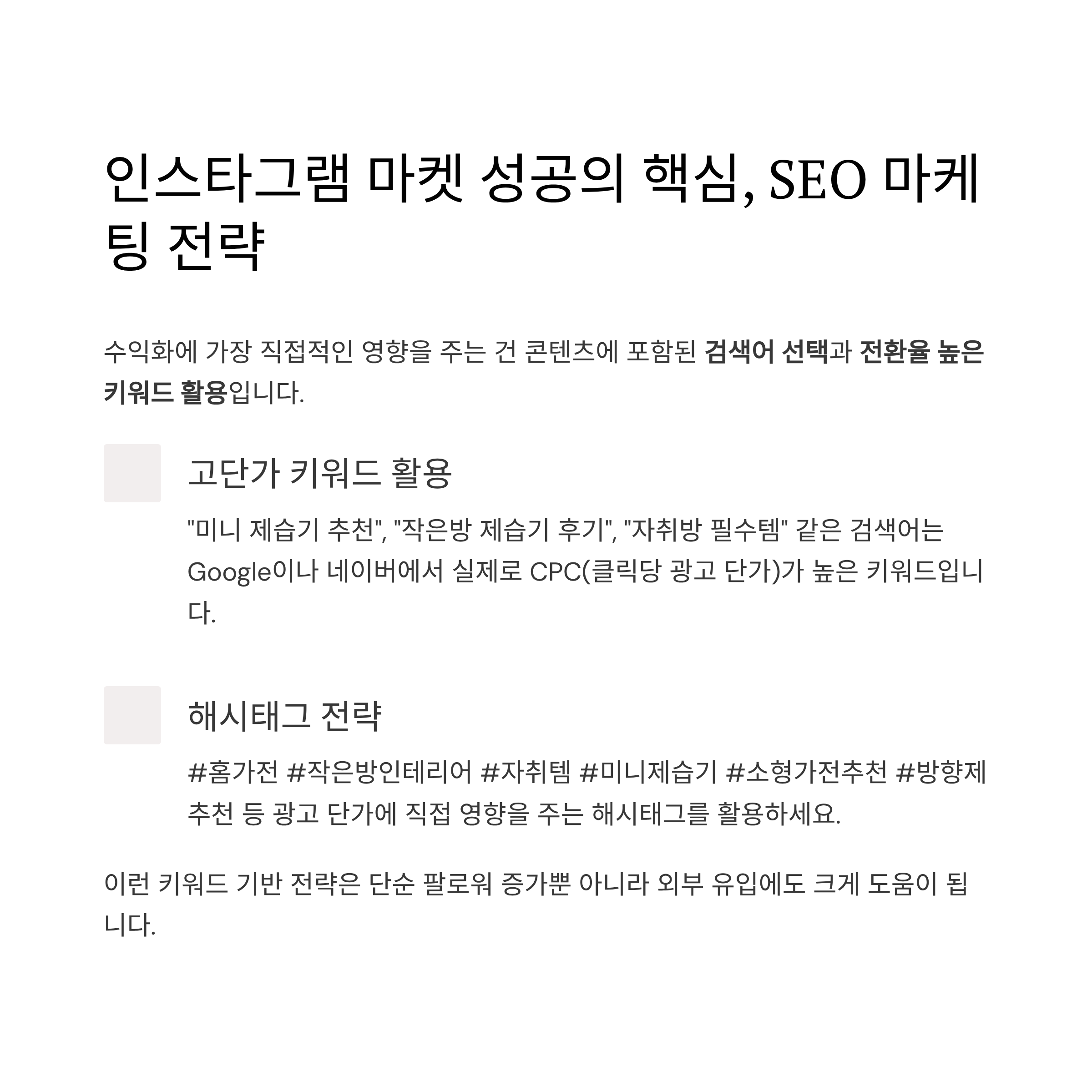 인스타그램 마켓 성공의 핵심, SEO 마케팅 전략

수익화에 가장 직접적인 영향을 주는 건 콘텐츠에 포함된 검색어 선택과 전환율 높은 키워드 활용입니다.

고단가 키워드 활용

"미니 제습기 추천", "작은방 제습기 후기", "자취방 필수템" 같은 검색어는 Google이나 네이버에서 실제로 CPC(클릭당 광고 단가)가 높은 키워드입니다.

해시태그 전략

#홈가전 #작은방인테리어 #자취템 #미니제습기 #소형가전추천 #방향제추천 등 광고 단가에 직접 영향을 주는 해시태그를 활용하세요.

이런 키워드 기반 전략은 단순 팔로워 증가뿐 아니라 외부 유입에도 크게 도움이 됩니다.